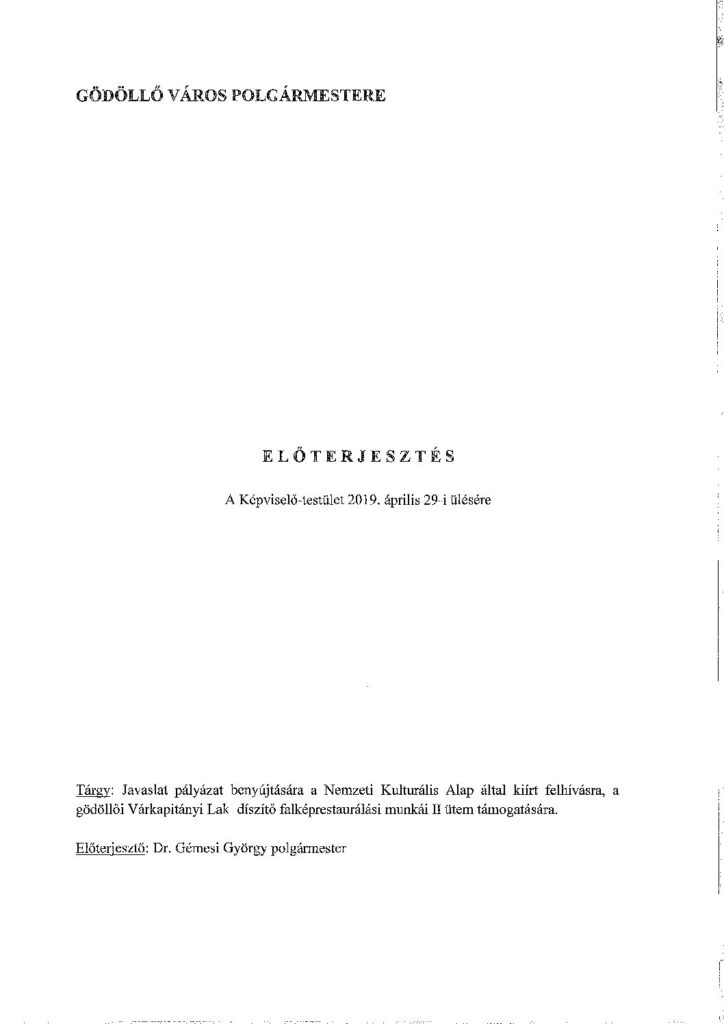 GÖDÖLLŐ VÁROS POLGÁRMESTERE

ELŐTERJESZTÉS

A Képviselő-testület 2019. április 29-i ülésére

Tárgy: Javaslat pályázat benyújtására a Nemzeti Kulturális Alap által kiírt felhívásra, a gödöllői Várkapitányi Lak díszítő falképrestaurálási munkái II ütem támogatására.

Előterjesztő: Dr. Gémesi György polgármester